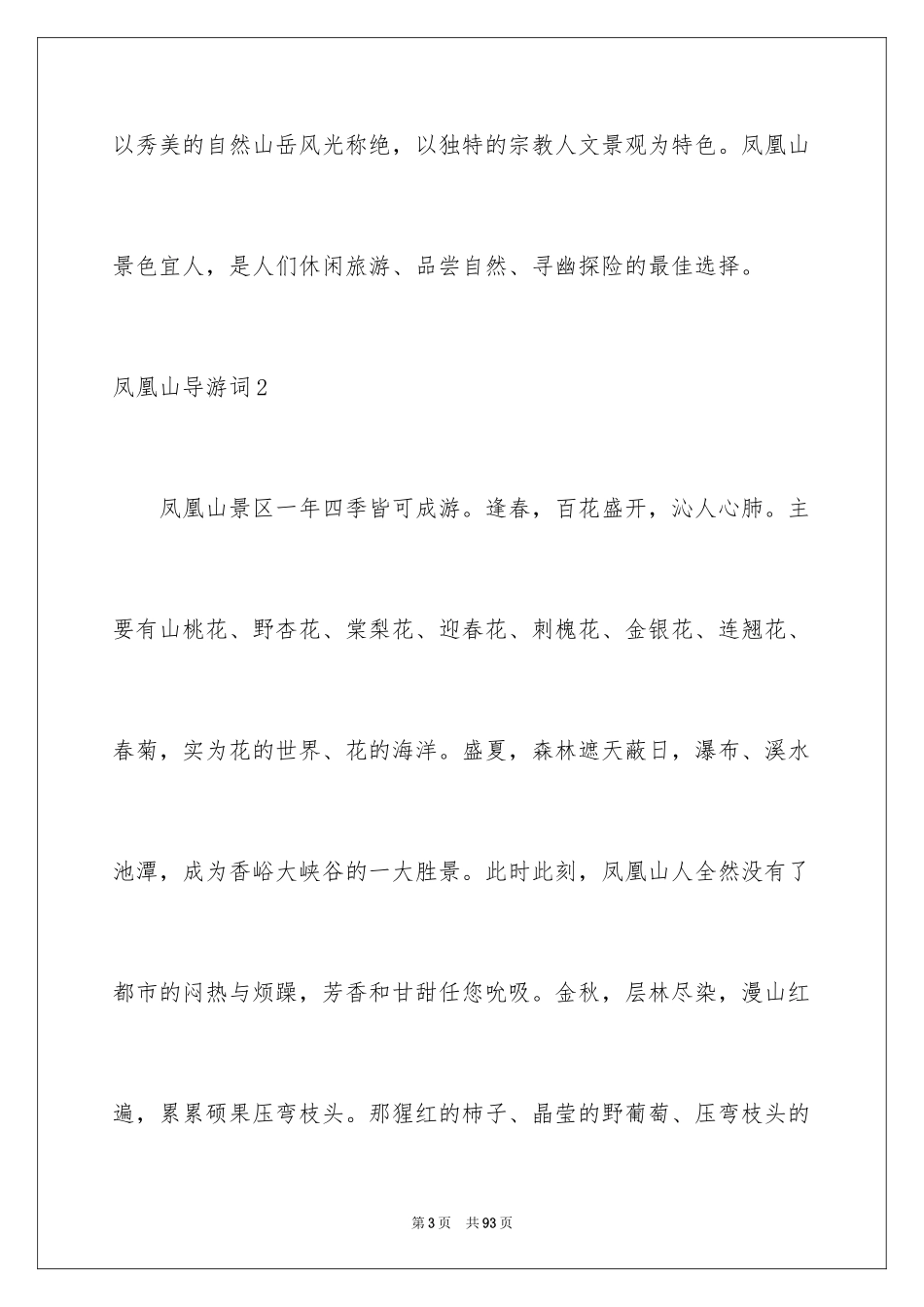 以秀美的自然山岳风光称绝，以独特的宗教人文景观为特色。凤凰山景色宜人，是人们休闲旅游、品尝自然、寻幽探险的最佳选择。

凤凰山导游词2

凤凰山景区一年四季皆可成游。逢春，百花盛开，沁人心肺。主要有山桃花、野杏花、棠梨花、迎春花、刺槐花、金银花、连翘花、春菊，实为花的世界、花的海洋。盛夏，森林遮天蔽日，瀑布、溪水池潭，成为香峪大峡谷的一大胜景。此时此刻，凤凰山人全然没有了都市的闷热与烦躁，芳香和甘甜任您吮吸。金秋，层林尽染，漫山红遍，累累硕果压弯枝头。那猩红的柿子、晶莹的野葡萄、压弯枝头的

第3页 共93页